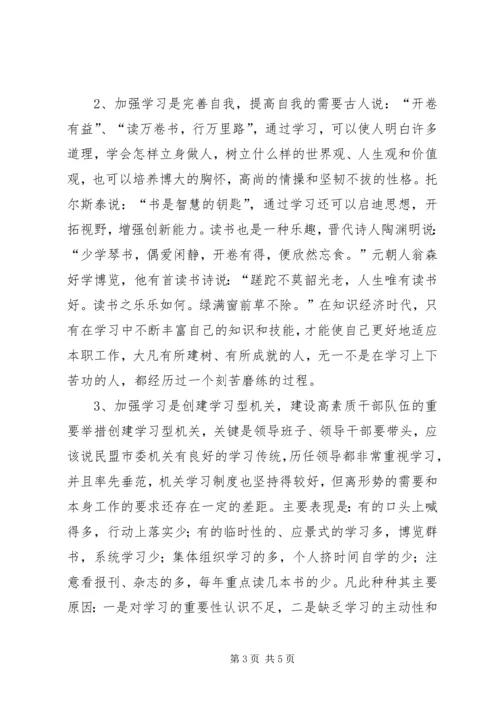 2、加强学习是完善自我，提高自我的需要古人说：“开卷有益”、“读万卷书，行万里路”，通过学习，可以使人明白许多道理，学会怎样立身做人，树立什么样的世界观、人生观和价值观，也可以培养博大的胸怀，高尚的情操和坚韧不拔的性格。托尔斯泰说：“书是智慧的钥匙”，通过学习还可以启迪思想，开拓视野，增强创新能力。读书也是一种乐趣，晋代诗人陶渊明说：“少学琴书，偶爱闲静，开卷有得，便欣然忘食。”元朝人翁森好学博览，他有首读书诗说：“蹉跎不莫韶光老，人生唯有读书好。读书之乐乐如何。绿满窗前草不除。”在知识经济时代，只有在学习中不断丰富自己的知识和技能，才能使自己更好地适应本职工作，大凡有所建树、有所成就的人，无一不是在学习上下苦功的人，都经历过一个刻苦磨练的过程。

3、加强学习是创建学习型机关，建设高素质干部队伍的重要举措创建学习型机关，关键是领导班子、领导干部要带头，应该说民盟市委机关有良好的学习传统，历任领导都非常重视学习，并且率先垂范，机关学习制度也坚持得较好，但离形势的需要和本身工作的要求还存在一定的差距。主要表现是：有的口头上喊得多，行动上落实少；有的临时性的、应景式的学习多，博览群书，系统学习少；集体组织学习的多，个人挤时间自学的少；注意看报刊、杂志的多，每年重点读几本书的少。凡此种种其主要原因：一是对学习的重要性认识不足，二是缺乏学习的主动性和

第 3 页 共 5 页